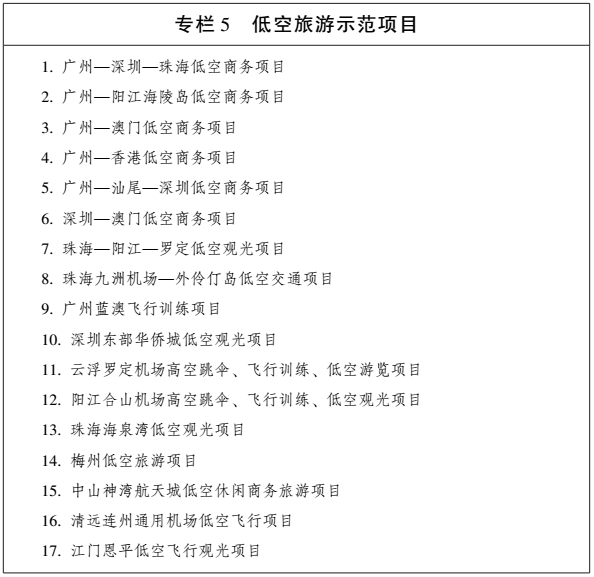 专栏 5 低空旅游示范项目

1. 广州—深圳—珠海低空商务项目
2. 广州—阳江海陵岛低空商务项目
3. 广州—澳门低空商务项目
4. 广州—香港低空商务项目
5. 广州—汕尾—深圳低空商务项目
6. 深圳—澳门低空商务项目
7. 珠海—阳江—罗定低空观光项目
8. 珠海九洲机场—外伶仃岛低空交通项目
9. 广州蓝澳飞行训练项目
10. 深圳东部华侨城低空观光项目
11. 云浮罗定机场高空跳伞、飞行训练、低空游览项目
12. 阳江合山机场高空跳伞、飞行训练、低空观光项目
13. 珠海海泉湾低空观光项目
14. 梅州低空旅游项目
15. 中山神湾航天城低空休闲商务旅游项目
16. 清远连州通用机场低空飞行项目
17. 江门恩平低空飞行观光项目